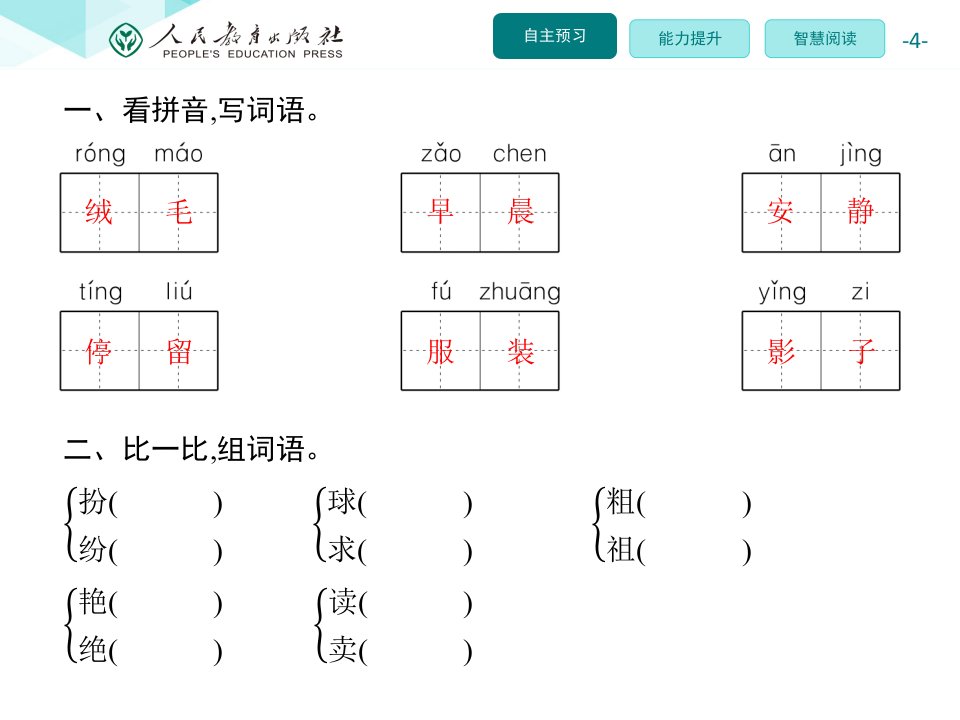 人民教育出版社
PEOPLE'S EDUCATION PRESS

自主预习 能力提升 智慧阅读 -4-

一、看拼音,写词语。

róng máo
绒 毛

zǎo chen
早 晨

ān jìng
安 静

tíng liú
停 留

fú zhuāng
服 装

yǐng zi
影 子

二、比一比,组词语。

扮(　　)
纷(　　)

球(　　)
求(　　)

粗(　　)
祖(　　)

艳(　　)
绝(　　)

读(　　)
卖(　　)